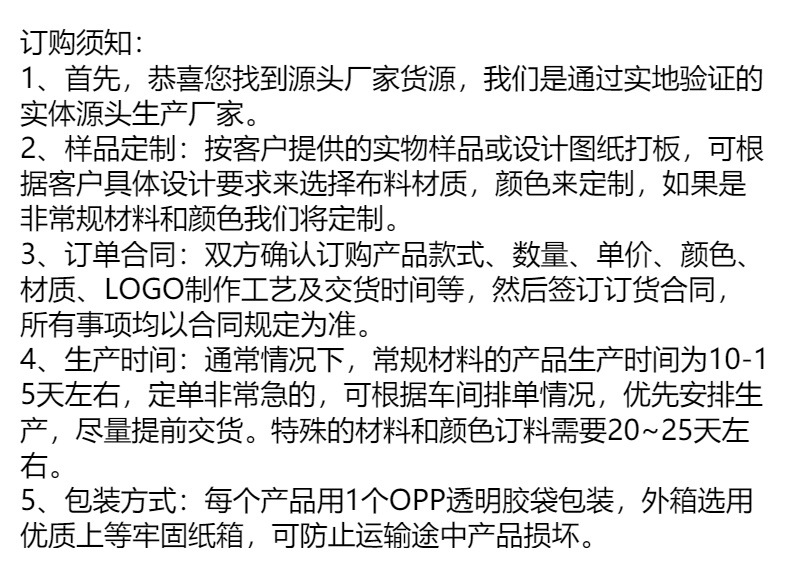 订购须知:

1、首先，恭喜您找到源头厂家货源，我们是通过实地验证的实体源头生产厂家。

2、样品定制：按客户提供的实物样品或设计图纸打板，可根据客户具体设计要求来选择布料材质，颜色来定制，如果是非常规材料和颜色我们将定制。

3、订单合同：双方确认订购产品款式、数量、单价、颜色、材质、LOGO制作工艺及交货时间等，然后签订订货合同，所有事项均以合同规定为准。

4、生产时间：通常情况下，常规材料的产品生产时间为10-15天左右，定单非常急的，可根据车间排单情况，优先安排生产，尽量提前交货。特殊的材料和颜色订料需要20~25天左右。

5、包装方式：每个产品用1个OPP透明胶袋包装，外箱选用优质上等牢固纸箱，可防止运输途中产品损坏。